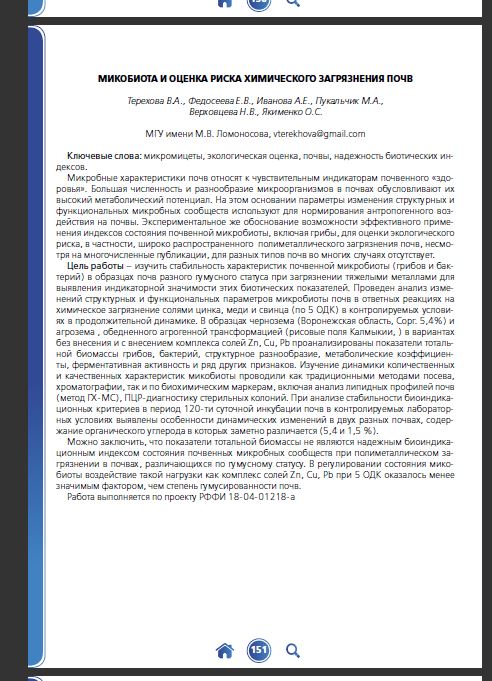 МИКОБИОТА И ОЦЕНКА РИСКА ХИМИЧЕСКОГО ЗАГРЯЗНЕНИЯ ПОЧВ

Терехова В.А., Федосеева Е.В., Иванова А.Е., Пукальчик М.А., Верховцева Н.В., Якименко О.С.

МГУ имени М.В. Ломоносова, vterekhova@gmail.com

Ключевые слова: микромицеты, экологическая оценка, почвы, надежность биотических индексов.

Микробные характеристики почв относят к чувствительным индикаторам почвенного «здоровья». Большая численность и разнообразие микроорганизмов в почвах обусловливают их высокий метаболический потенциал. На этом основании параметры изменения структурных и функциональных микробных сообществ используют для нормирования антропогенного воздействия на почвы. Экспериментальное же обоснование возможности эффективного применения индексов состояния почвенной микробиоты, включая грибы, для оценки экологического риска, в частности, широко распространенного полиметаллического загрязнения почв, несмотря на многочисленные публикации, для разных типов почв во многих случаях отсутствует.

Цель работы – изучить стабильность характеристик почвенной микробиоты (грибов и бактерий) в образцах почв разного гумусного статуса при загрязнении тяжелыми металлами для выявления индикаторной значимости этих биотических показателей. Проведен анализ изменений структурных и функциональных параметров микробиоты почв в ответных реакциях на химическое загрязнение солями цинка, меди и свинца (по 5 ОДК) в контролируемых условиях в продолжительной динамике. В образцах чернозема (Воронежская область, Сорг. 5,4%) и агрозема , обедненного агрогенной трансформацией (рисовые поля Калмыкии, ) в вариантах без внесения и с внесением комплекса солей Zn, Cu, Pb проанализированы показатели тотальной биомассы грибов, бактерий, структурное разнообразие, метаболические коэффициенты, ферментативная активность и ряд других признаков. Изучение динамики количественных и качественных характеристик микобиоты проводили как традиционными методами посева, хроматографии, так и по биохимическим маркерам, включая анализ липидных профилей почв (метод ГХ-МС), ПЦР-диагностику стерильных колоний. При анализе стабильности биоиндикационных критериев в период 120-ти суточной инкубации почв в контролируемых лабораторных условиях выявлены особенности динамических изменений в двух разных почвах, содержание органического углерода в которых заметно различается (5,4 и 1,5 %).

Можно заключить, что показатели тотальной биомассы не являются надежным биоиндикационным индексом состояния почвенных микробных сообществ при полиметаллическом загрязнении в почвах, различающихся по гумусному статусу. В регулировании состояния микобиоты воздействие такой нагрузки как комплекс солей Zn, Cu, Pb при 5 ОДК оказалось менее значимым фактором, чем степень гумусированности почв.

Работа выполняется по проекту РФФИ 18-04-01218-а

151